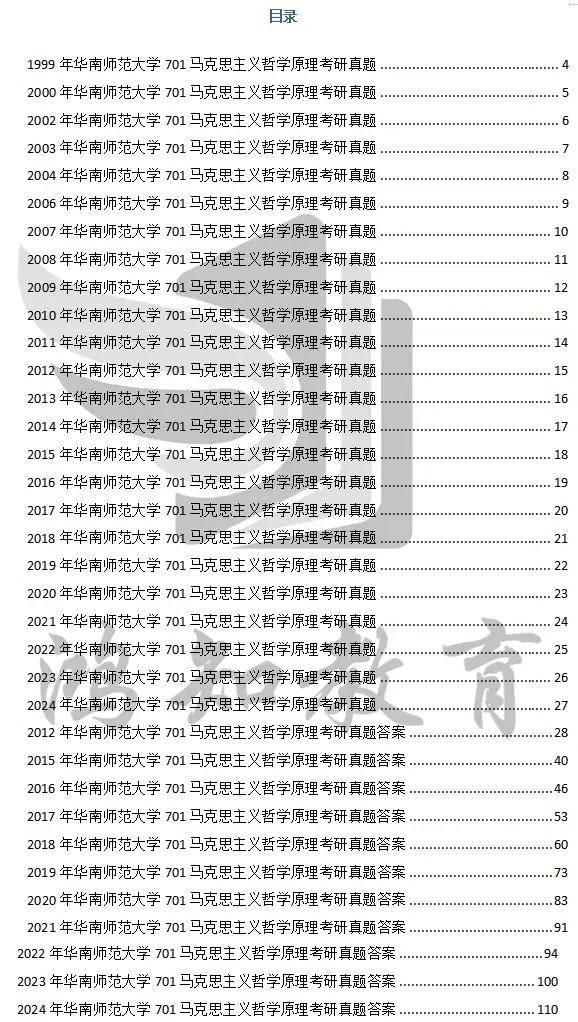 目录

1999 年华南师范大学 701 马克思主义哲学原理考研真题 ........ 4
2000 年华南师范大学 701 马克思主义哲学原理考研真题 ........ 5
2002 年华南师范大学 701 马克思主义哲学原理考研真题 ........ 6
2003 年华南师范大学 701 马克思主义哲学原理考研真题 ........ 7
2004 年华南师范大学 701 马克思主义哲学原理考研真题 ........ 8
2006 年华南师范大学 701 马克思主义哲学原理考研真题 ........ 9
2007 年华南师范大学 701 马克思主义哲学原理考研真题 ........ 10
2008 年华南师范大学 701 马克思主义哲学原理考研真题 ........ 11
2009 年华南师范大学 701 马克思主义哲学原理考研真题 ........ 12
2010 年华南师范大学 701 马克思主义哲学原理考研真题 ........ 13
2011 年华南师范大学 701 马克思主义哲学原理考研真题 ........ 14
2012 年华南师范大学 701 马克思主义哲学原理考研真题 ........ 15
2013 年华南师范大学 701 马克思主义哲学原理考研真题 ........ 16
2014 年华南师范大学 701 马克思主义哲学原理考研真题 ........ 17
2015 年华南师范大学 701 马克思主义哲学原理考研真题 ........ 18
2016 年华南师范大学 701 马克思主义哲学原理考研真题 ........ 19
2017 年华南师范大学 701 马克思主义哲学原理考研真题 ........ 20
2018 年华南师范大学 701 马克思主义哲学原理考研真题 ........ 21
2019 年华南师范大学 701 马克思主义哲学原理考研真题 ........ 22
2020 年华南师范大学 701 马克思主义哲学原理考研真题 ........ 23
2021 年华南师范大学 701 马克思主义哲学原理考研真题 ........ 24
2022 年华南师范大学 701 马克思主义哲学原理考研真题 ........ 25
2023 年华南师范大学 701 马克思主义哲学原理考研真题 ........ 26
2024 年华南师范大学 701 马克思主义哲学原理考研真题 ........ 27
2012 年华南师范大学 701 马克思主义哲学原理考研真题答案 ........ 28
2015 年华南师范大学 701 马克思主义哲学原理考研真题答案 ........ 40
2016 年华南师范大学 701 马克思主义哲学原理考研真题答案 ........ 46
2017 年华南师范大学 701 马克思主义哲学原理考研真题答案 ........ 53
2018 年华南师范大学 701 马克思主义哲学原理考研真题答案 ........ 60
2019 年华南师范大学 701 马克思主义哲学原理考研真题答案 ........ 73
2020 年华南师范大学 701 马克思主义哲学原理考研真题答案 ........ 83
2021 年华南师范大学 701 马克思主义哲学原理考研真题答案 ........ 91
2022 年华南师范大学 701 马克思主义哲学原理考研真题答案 ........ 94
2023 年华南师范大学 701 马克思主义哲学原理考研真题答案 ........ 100
2024 年华南师范大学 701 马克思主义哲学原理考研真题答案 ........ 110

鸿知教育